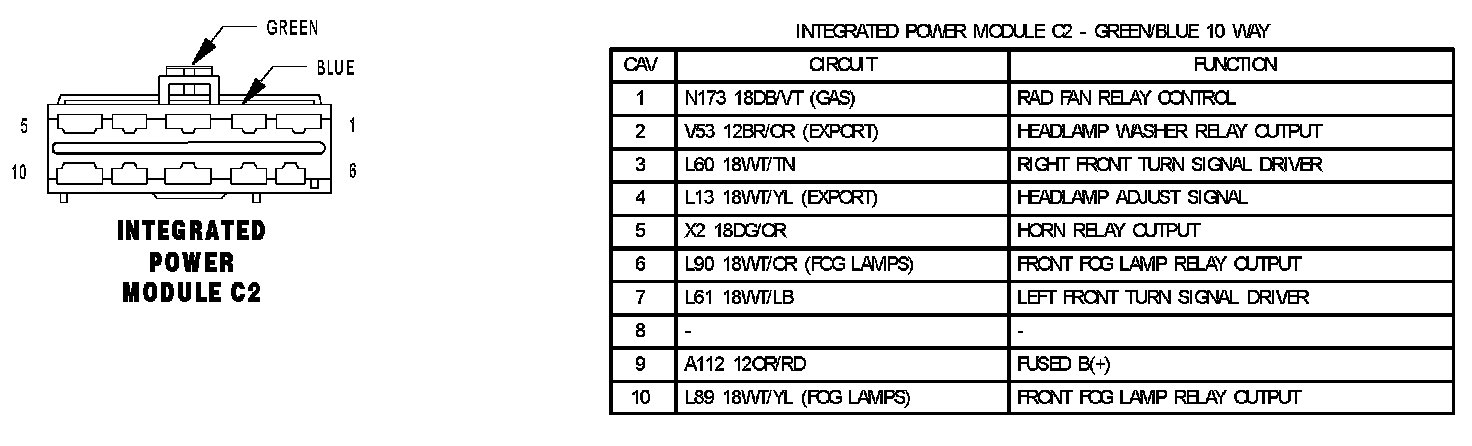 GREEN
BLUE
5
1
10
6
INTEGRATED POWER MODULE C2

INTEGRATED POWER MODULE C2 - GREEN/BLUE 10 WAY

| CAV | CIRCUIT | FUNCTION |
|---|---|---|
| 1 | N173 18DB/VT (GAS) | RAD FAN RELAY CONTROL |
| 2 | V53 12BR/OR (EXPORT) | HEADLAMP WASHER RELAY OUTPUT |
| 3 | L60 18WT/TN | RIGHT FRONT TURN SIGNAL DRIVER |
| 4 | L13 18WT/YL (EXPORT) | HEADLAMP ADJUST SIGNAL |
| 5 | X2 18DG/OR | HORN RELAY OUTPUT |
| 6 | L90 18WT/OR (FOG LAMPS) | FRONT FOG LAMP RELAY OUTPUT |
| 7 | L61 18WT/LB | LEFT FRONT TURN SIGNAL DRIVER |
| 8 | - | - |
| 9 | A112 12OR/RD | FUSED B(+) |
| 10 | L89 18WT/YL (FOG LAMPS) | FRONT FOG LAMP RELAY OUTPUT |